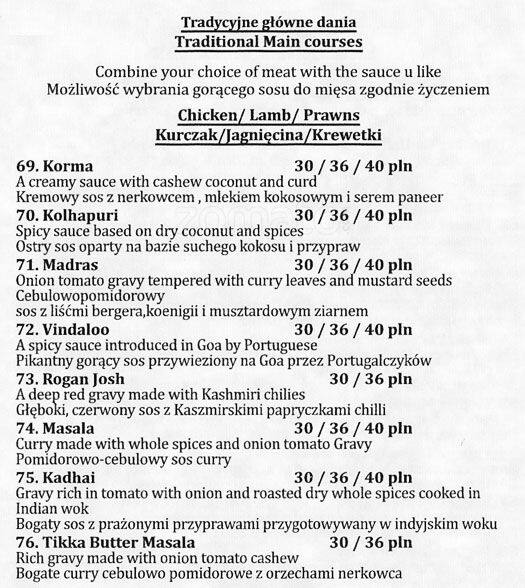 Tradycyjne główne dania
Traditional Main courses

Combine your choice of meat with the sauce u like
Możliwość wybrania gorącego sosu do mięsa zgodnie życzeniem

Chicken/ Lamb/ Prawns
Kurczak/Jagnięcina/Krewetki

69. Korma 30 / 36 / 40 pln
A creamy sauce with cashew coconut and curd
Kremowy sos z nerkowcem , mlekiem kokosowym i serem paneer

70. Kolhapuri 30 / 36 / 40 pln
Spicy sauce based on dry coconut and spices
Ostry sos oparty na bazie suchego kokosu i przypraw

71. Madras 30 / 36 / 40 pln
Onion tomato gravy tempered with curry leaves and mustard seeds
Cebulowopomidorowy
sos z liśćmi bergera,koenigii i musztardowym ziarnem

72. Vindaloo 30 / 36 / 40 pln
A spicy sauce introduced in Goa by Portuguese
Pikantny gorący sos przywieziony na Goa przez Portugalczyków

73. Rogan Josh 30 / 36 pln
A deep red gravy made with Kashmiri chilies
Głęboki, czerwony sos z Kaszmirskimi papryczkami chilli

74. Masala 30 / 36 / 40 pln
Curry made with whole spices and onion tomato Gravy
Pomidorowo-cebulowy sos curry

75. Kadhai 30 / 36 / 40 pln
Gravy rich in tomato with onion and roasted dry whole spices cooked in Indian wok
Bogaty sos z prażonymi przyprawami przygotowywany w indyjskim woku

76. Tikka Butter Masala 30 / 36 pln
Rich gravy made with onion tomato cashew
Bogate curry cebulowo pomidorowe z orzechami nerkowca